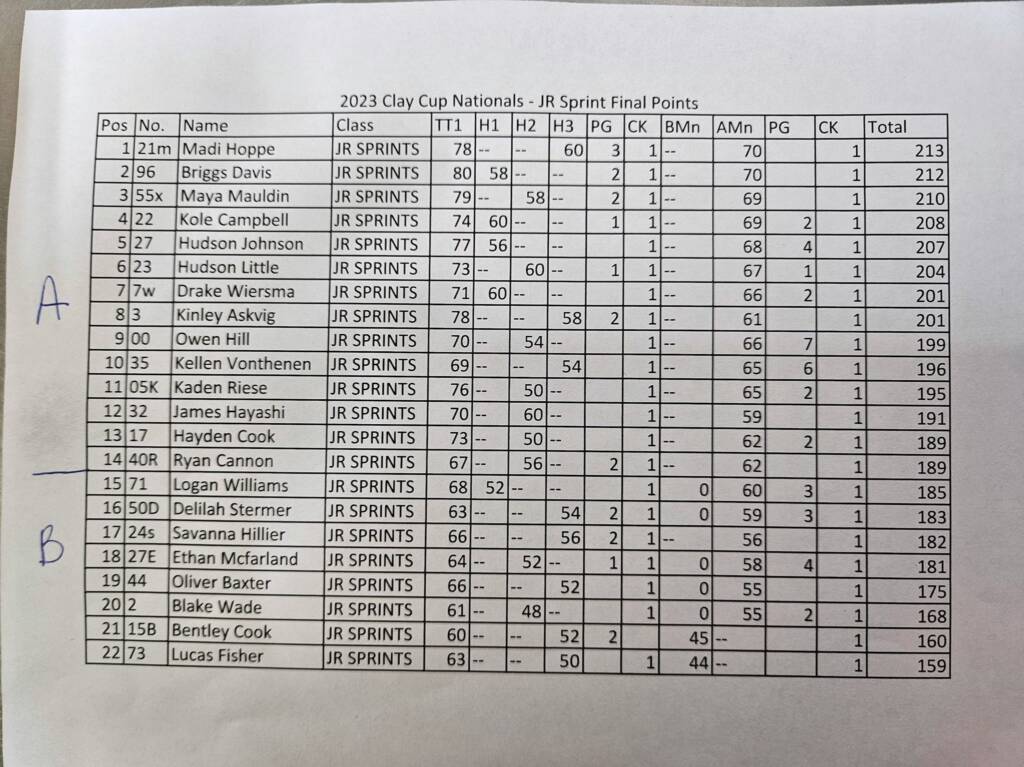 2023 Clay Cup Nationals - JR Sprint Final Points

| Pos | No. | Name | Class | TT1 | H1 | H2 | H3 | PG | CK | BMn | AMn | PG | CK | Total |
|---|---|---|---|---|---|---|---|---|---|---|---|---|---|---|
| 1 | 21m | Madi Hoppe | JR SPRINTS | 78 | -- | -- | 60 | 3 | 1 | -- | 70 |  | 1 | 213 |
| 2 | 96 | Briggs Davis | JR SPRINTS | 80 | 58 | -- | -- | 2 | 1 | -- | 70 |  | 1 | 212 |
| 3 | 55x | Maya Mauldin | JR SPRINTS | 79 | -- | 58 | -- | 2 | 1 | -- | 69 |  | 1 | 210 |
| 4 | 22 | Kole Campbell | JR SPRINTS | 74 | 60 | -- | -- | 1 | 1 | -- | 69 | 2 | 1 | 208 |
| 5 | 27 | Hudson Johnson | JR SPRINTS | 77 | 56 | -- | -- |  | 1 | -- | 68 | 4 | 1 | 207 |
| 6 | 23 | Hudson Little | JR SPRINTS | 73 | -- | 60 | -- | 1 | 1 | -- | 67 | 1 | 1 | 204 |
| 7 | 7w | Drake Wiersma | JR SPRINTS | 71 | 60 | -- | -- |  | 1 | -- | 66 | 2 | 1 | 201 |
| 8 | 3 | Kinley Askvig | JR SPRINTS | 78 | -- | -- | 58 | 2 | 1 | -- | 61 |  | 1 | 201 |
| 9 | 00 | Owen Hill | JR SPRINTS | 70 | -- | 54 | -- |  | 1 | -- | 66 | 7 | 1 | 199 |
| 10 | 35 | Kellen Vonthenen | JR SPRINTS | 69 | -- | -- | 54 |  | 1 | -- | 65 | 6 | 1 | 196 |
| 11 | 05K | Kaden Riese | JR SPRINTS | 76 | -- | 50 | -- |  | 1 | -- | 65 | 2 | 1 | 195 |
| 12 | 32 | James Hayashi | JR SPRINTS | 70 | -- | 60 | -- |  | 1 | -- | 59 |  | 1 | 191 |
| 13 | 17 | Hayden Cook | JR SPRINTS | 73 | -- | 50 | -- |  | 1 | -- | 62 | 2 | 1 | 189 |
| 14 | 40R | Ryan Cannon | JR SPRINTS | 67 | -- | 56 | -- | 2 | 1 | -- | 62 |  | 1 | 189 |
| 15 | 71 | Logan Williams | JR SPRINTS | 68 | 52 | -- | -- |  | 1 | 0 | 60 | 3 | 1 | 185 |
| 16 | 50D | Delilah Stermer | JR SPRINTS | 63 | -- | -- | 54 | 2 | 1 | 0 | 59 | 3 | 1 | 183 |
| 17 | 24s | Savanna Hillier | JR SPRINTS | 66 | -- | -- | 56 | 2 | 1 | -- | 56 |  | 1 | 182 |
| 18 | 27E | Ethan Mcfarland | JR SPRINTS | 64 | -- | 52 | -- | 1 | 1 | 0 | 58 | 4 | 1 | 181 |
| 19 | 44 | Oliver Baxter | JR SPRINTS | 66 | -- | -- | 52 |  | 1 | 0 | 55 |  | 1 | 175 |
| 20 | 2 | Blake Wade | JR SPRINTS | 61 | -- | 48 | -- |  | 1 | 0 | 55 | 2 | 1 | 168 |
| 21 | 15B | Bentley Cook | JR SPRINTS | 60 | -- | -- | 52 | 2 |  | 45 | -- |  | 1 | 160 |
| 22 | 73 | Lucas Fisher | JR SPRINTS | 63 | -- | -- | 50 |  | 1 | 44 | -- |  | 1 | 159 |

A

B